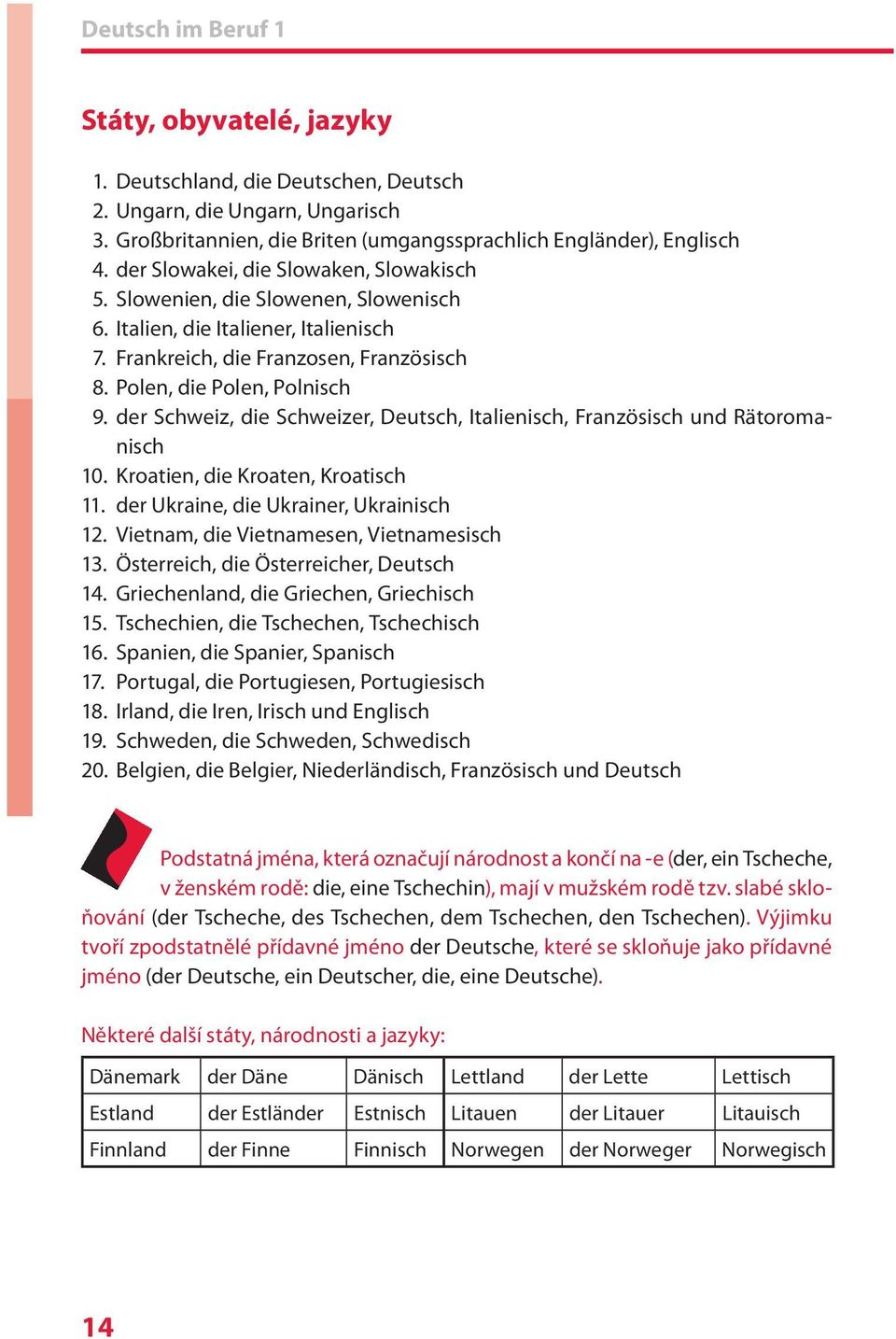 Deutsch im Beruf 1

Státy, obyvatelé, jazyky

1. Deutschland, die Deutschen, Deutsch
2. Ungarn, die Ungarn, Ungarisch
3. Großbritannien, die Briten (umgangssprachlich Engländer), Englisch
4. der Slowakei, die Slowaken, Slowakisch
5. Slowenien, die Slowenen, Slowenisch
6. Italien, die Italiener, Italienisch
7. Frankreich, die Franzosen, Französisch
8. Polen, die Polen, Polnisch
9. der Schweiz, die Schweizer, Deutsch, Italienisch, Französisch und Rätoromanisch
10. Kroatien, die Kroaten, Kroatisch
11. der Ukraine, die Ukrainer, Ukrainisch
12. Vietnam, die Vietnamesen, Vietnamesisch
13. Österreich, die Österreicher, Deutsch
14. Griechenland, die Griechen, Griechisch
15. Tschechien, die Tschechen, Tschechisch
16. Spanien, die Spanier, Spanisch
17. Portugal, die Portugiesen, Portugiesisch
18. Irland, die Iren, Irisch und Englisch
19. Schweden, die Schweden, Schwedisch
20. Belgien, die Belgier, Niederländisch, Französisch und Deutsch

Podstatná jména, která označují národnost a končí na -e (der, ein Tscheche, v ženském rodě: die, eine Tschechin), mají v mužském rodě tzv. slabé skloňování (der Tscheche, des Tschechen, dem Tschechen, den Tschechen). Výjimku tvoří zpodstatnělé přídavné jméno der Deutsche, které se skloňuje jako přídavné jméno (der Deutsche, ein Deutscher, die, eine Deutsche).

Některé další státy, národnosti a jazyky:

| Dänemark | der Däne | Dänisch | Lettland | der Lette | Lettisch |
|---|---|---|---|---|---|
| Estland | der Estländer | Estnisch | Litauen | der Litauer | Litauisch |
| Finnland | der Finne | Finnisch | Norwegen | der Norweger | Norwegisch |

14